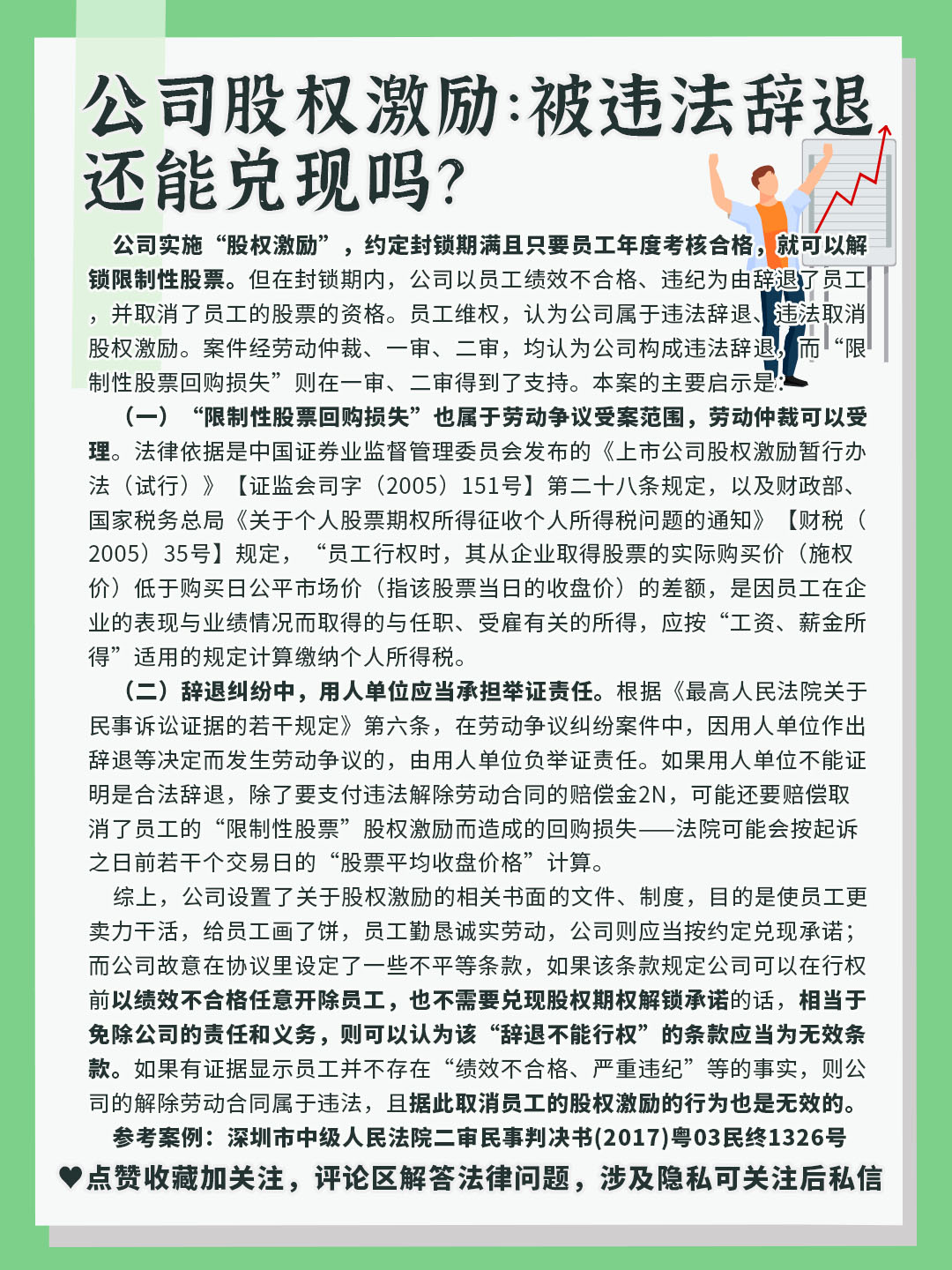 公司股权激励:被违法辞退还能兑现吗?

公司实施“股权激励”，约定封锁期满且只要员工年度考核合格，就可以解锁限制性股票。但在封锁期内，公司以员工绩效不合格、违纪为由辞退了员工，并取消了员工的股票的资格。员工维权，认为公司属于违法辞退、违法取消股权激励。案件经劳动仲裁、一审、二审，均认为公司构成违法辞退，而“限制性股票回购损失”则在一审、二审得到了支持。本案的主要启示是：

（一）“限制性股票回购损失”也属于劳动争议受案范围，劳动仲裁可以受理。法律依据是中国证券业监督管理委员会发布的《上市公司股权激励暂行办法（试行）》【证监会司字（2005）151号】第二十八条规定，以及财政部、国家税务总局《关于个人股票期权所得征收个人所得税问题的通知》【财税（2005）35号】规定，“员工行权时，其从企业取得股票的实际购买价（施权价）低于购买日公平市场价（指该股票当日的收盘价）的差额，是因员工在企业的表现与业绩情况而取得的与任职、受雇有关的所得，应按“工资、薪金所得”适用的规定计算缴纳个人所得税。

（二）辞退纠纷中，用人单位应当承担举证责任。根据《最高人民法院关于民事诉讼证据的若干规定》第六条，在劳动争议纠纷案件中，因用人单位作出辞退等决定而发生劳动争议的，由用人单位负举证责任。如果用人单位不能证明是合法辞退，除了要支付违法解除劳动合同的赔偿金2N，可能还要赔偿取消了员工的“限制性股票”股权激励而造成的回购损失——法院可能会按起诉之日前若干个交易日的“股票平均收盘价格”计算。

综上，公司设置了关于股权激励的相关书面的文件、制度，目的是使员工更卖力干活，给员工画了饼，员工勤恳诚实劳动，公司则应当按约定兑现承诺；而公司故意在协议里设定了一些不平等条款，如果该条款规定公司可以在行权前以绩效不合格任意开除员工，也不需要兑现股权期权解锁承诺的话，相当于免除公司的责任和义务，则可以认为该“辞退不能行权”的条款应当为无效条款。如果有证据显示员工并不存在“绩效不合格、严重违纪”等的事实，则公司的解除劳动合同属于违法，且据此取消员工的股权激励的行为也是无效的。

参考案例：深圳市中级人民法院二审民事判决书(2017)粤03民终1326号

♥点赞收藏加关注，评论区解答法律问题，涉及隐私可关注后私信